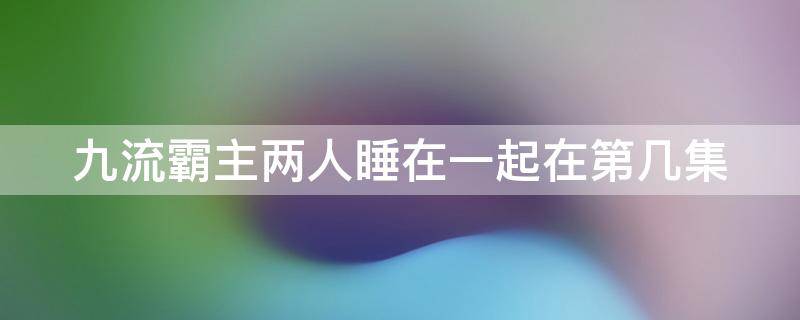 九流霸主两人睡在一起在第几集